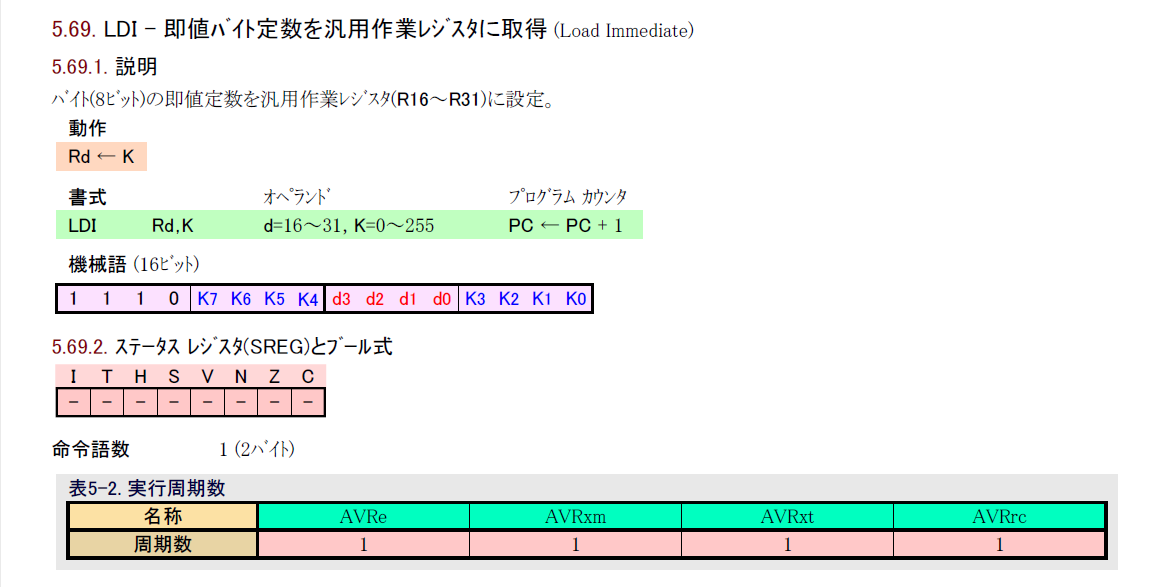 5.69. LDI - 即値ﾊﾞｲﾄ定数を汎用作業ﾚｼﾞｽﾀに取得 (Load Immediate)

5.69.1. 説明

ﾊﾞｲﾄ(8ﾋﾞｯﾄ)の即値定数を汎用作業ﾚｼﾞｽﾀ(R16～R31)に設定。

動作

Rd ← K

書式 オペランド プログラム カウンタ

LDI Rd,K d=16～31, K=0～255 PC ← PC + 1

機械語 (16ﾋﾞｯﾄ)

| 1 | 1 | 1 | 0 | K7 | K6 | K5 | K4 | d3 | d2 | d1 | d0 | K3 | K2 | K1 | K0 |
|---|---|---|---|---|---|---|---|---|---|---|---|---|---|---|---|

5.69.2. ｽﾃｰﾀｽ ﾚｼﾞｽﾀ(SREG)とﾌﾞｰﾙ式

| I | T | H | S | V | N | Z | C |
|---|---|---|---|---|---|---|---|
| - | - | - | - | - | - | - | - |

命令語数 1 (2ﾊﾞｲﾄ)

表5-2. 実行周期数

| 名称 | AVRe | AVRxm | AVRxt | AVRrc |
|---|---|---|---|---|
| 周期数 | 1 | 1 | 1 | 1 |